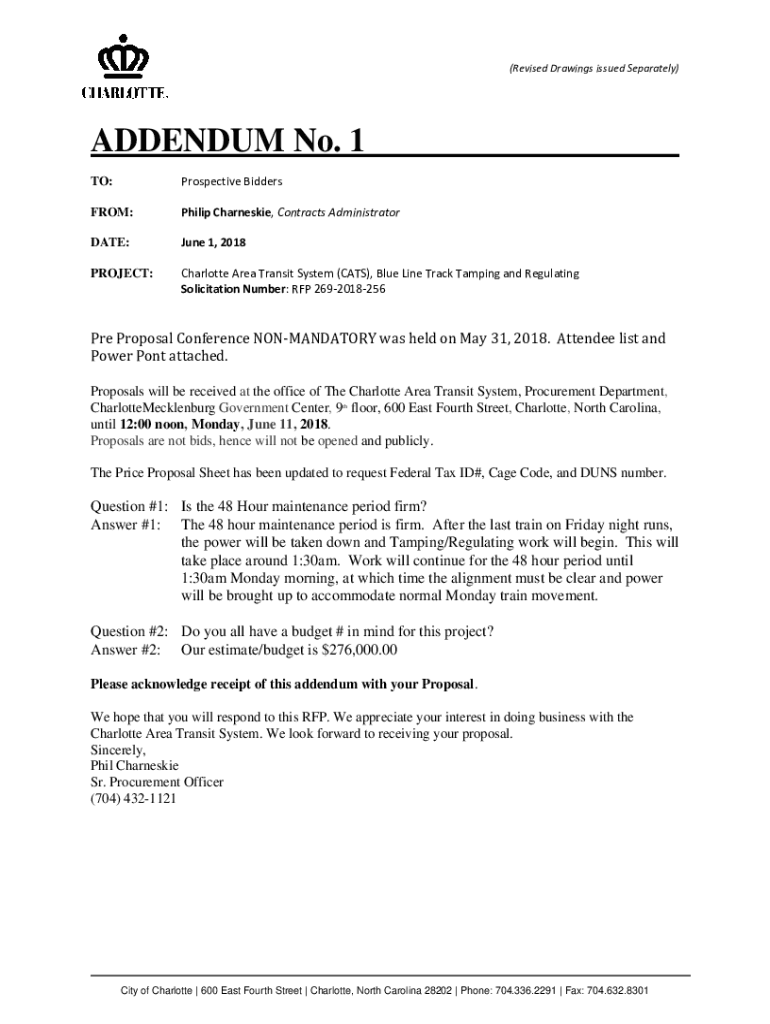 CHARLOTTE.

(Revised Drawings issued Separately)

ADDENDUM No. 1

TO: Prospective Bidders

FROM: Philip Charneskie, Contracts Administrator

DATE: June 1, 2018

PROJECT: Charlotte Area Transit System (CATS), Blue Line Track Tamping and Regulating
Solicitation Number: RFP 269-2018-256

Pre Proposal Conference NON-MANDATORY was held on May 31, 2018. Attendee list and Power Pont attached.

Proposals will be received at the office of The Charlotte Area Transit System, Procurement Department, CharlotteMecklenburg Government Center, 9th floor, 600 East Fourth Street, Charlotte, North Carolina, until 12:00 noon, Monday, June 11, 2018.
Proposals are not bids, hence will not be opened and publicly.

The Price Proposal Sheet has been updated to request Federal Tax ID#, Cage Code, and DUNS number.

Question #1: Is the 48 Hour maintenance period firm?
Answer #1: The 48 hour maintenance period is firm. After the last train on Friday night runs, the power will be taken down and Tamping/Regulating work will begin. This will take place around 1:30am. Work will continue for the 48 hour period until 1:30am Monday morning, at which time the alignment must be clear and power will be brought up to accommodate normal Monday train movement.

Question #2: Do you all have a budget # in mind for this project?
Answer #2: Our estimate/budget is $276,000.00

Please acknowledge receipt of this addendum with your Proposal.

We hope that you will respond to this RFP. We appreciate your interest in doing business with the Charlotte Area Transit System. We look forward to receiving your proposal.
Sincerely,
Phil Charneskie
Sr. Procurement Officer
(704) 432-1121

City of Charlotte | 600 East Fourth Street | Charlotte, North Carolina 28202 | Phone: 704.336.2291 | Fax: 704.632.8301